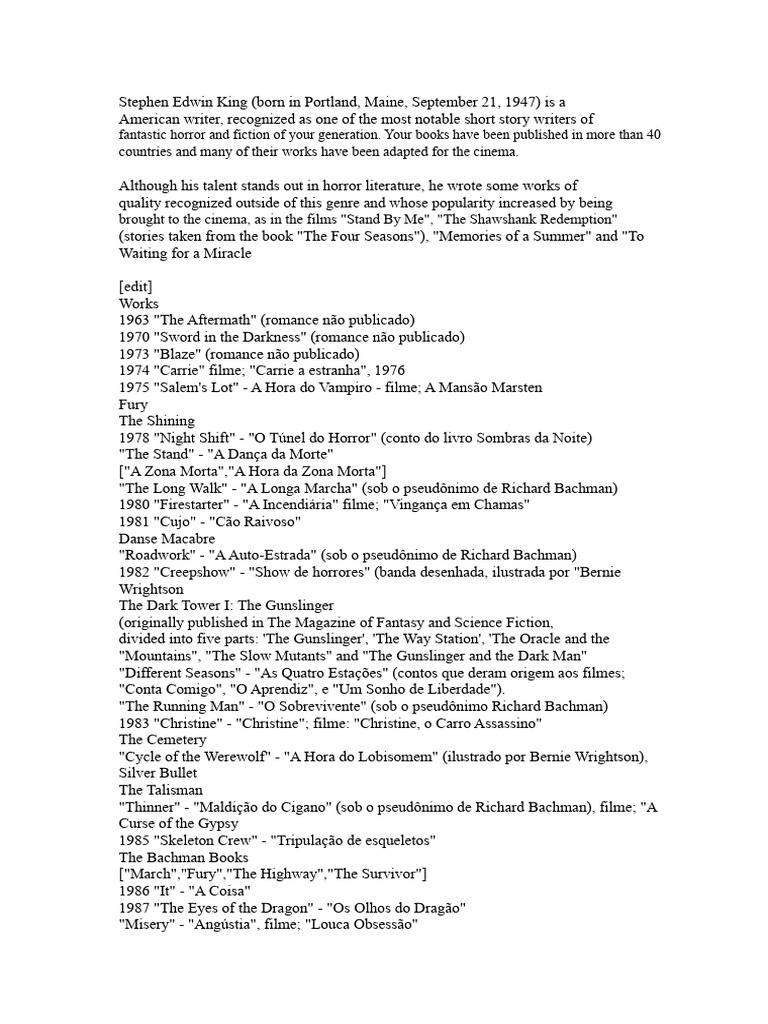 Stephen Edwin King (born in Portland, Maine, September 21, 1947) is a American writer, recognized as one of the most notable short story writers of fantastic horror and fiction of your generation. Your books have been published in more than 40 countries and many of their works have been adapted for the cinema.

Although his talent stands out in horror literature, he wrote some works of quality recognized outside of this genre and whose popularity increased by being brought to the cinema, as in the films "Stand By Me", "The Shawshank Redemption" (stories taken from the book "The Four Seasons"), "Memories of a Summer" and "To Waiting for a Miracle

[edit]
Works
1963 "The Aftermath" (romance não publicado)
1970 "Sword in the Darkness" (romance não publicado)
1973 "Blaze" (romance não publicado)
1974 "Carrie" filme; "Carrie a estranha", 1976
1975 "Salem's Lot" - A Hora do Vampiro - filme; A Mansão Marsten
Fury
The Shining
1978 "Night Shift" - "O Túnel do Horror" (conto do livro Sombras da Noite)
"The Stand" - "A Dança da Morte"
["A Zona Morta","A Hora da Zona Morta"]
"The Long Walk" - "A Longa Marcha" (sob o pseudônimo de Richard Bachman)
1980 "Firestarter" - "A Incendiária" filme; "Vingança em Chamas"
1981 "Cujo" - "Cão Raivoso"
Danse Macabre
"Roadwork" - "A Auto-Estrada" (sob o pseudônimo de Richard Bachman)
1982 "Creepshow" - "Show de horrores" (banda desenhada, ilustrada por "Bernie Wrightson
The Dark Tower I: The Gunslinger
(originally published in The Magazine of Fantasy and Science Fiction, divided into five parts: 'The Gunslinger', 'The Way Station', 'The Oracle and the "Mountains", "The Slow Mutants" and "The Gunslinger and the Dark Man"
"Different Seasons" - "As Quatro Estações" (contos que deram origem aos filmes; "Conta Comigo", "O Aprendiz", e "Um Sonho de Liberdade").
"The Running Man" - "O Sobrevivente" (sob o pseudônimo Richard Bachman)
1983 "Christine" - "Christine"; filme: "Christine, o Carro Assassino"
The Cemetery
"Cycle of the Werewolf" - "A Hora do Lobisomem" (ilustrado por Bernie Wrightson), Silver Bullet
The Talisman
"Thinner" - "Maldição do Cigano" (sob o pseudônimo de Richard Bachman), filme; "A Curse of the Gypsy
1985 "Skeleton Crew" - "Tripulação de esqueletos"
The Bachman Books
["March","Fury","The Highway","The Survivor"]
1986 "It" - "A Coisa"
1987 "The Eyes of the Dragon" - "Os Olhos do Dragão"
"Misery" - "Angústia", filme; "Louca Obsessão"